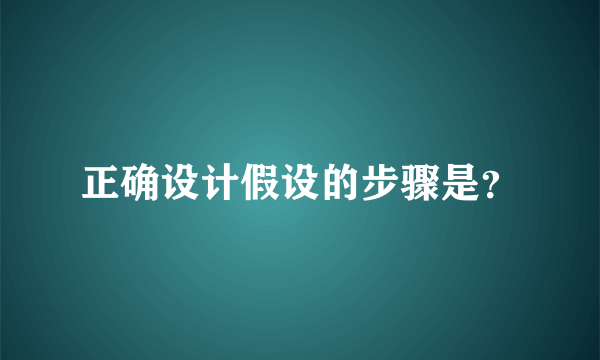 正确设计假设的步骤是?